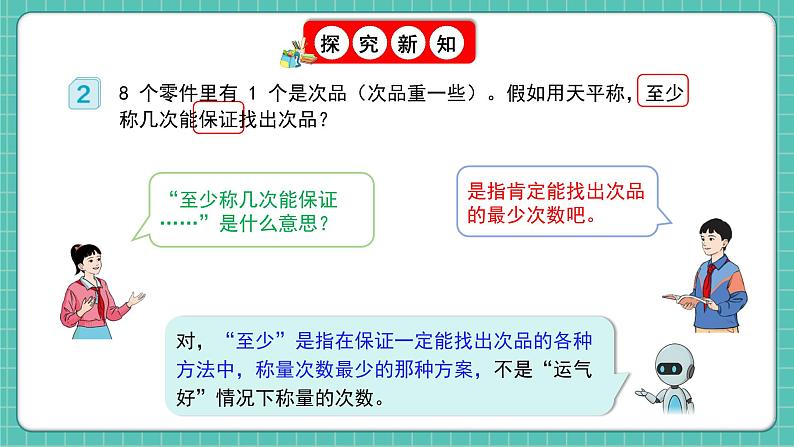 探究新知

2 8 个零件里有 1 个是次品（次品重一些）。假如用天平称，至少称几次能保证找出次品？

“至少称几次能保证……”是什么意思？

是指肯定能找出次品的最少次数吧。

对，“至少”是指在保证一定能找出次品的各种方法中，称量次数最少的那种方案，不是“运气好”情况下称量的次数。